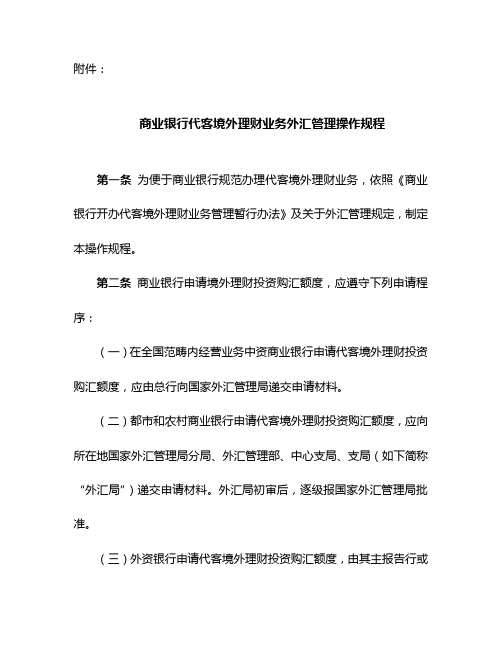 附件：

商业银行代客境外理财业务外汇管理操作规程

第一条 为便于商业银行规范办理代客境外理财业务，依照《商业银行开办代客境外理财业务管理暂行办法》及关于外汇管理规定，制定本操作规程。

第二条 商业银行申请境外理财投资购汇额度，应遵守下列申请程序：

（一）在全国范畴内经营业务中资商业银行申请代客境外理财投资购汇额度，应由总行向国家外汇管理局递交申请材料。

（二）都市和农村商业银行申请代客境外理财投资购汇额度，应向所在地国家外汇管理局分局、外汇管理部、中心支局、支局（如下简称“外汇局”）递交申请材料。外汇局初审后，逐级报国家外汇管理局批准。

（三）外资银行申请代客境外理财投资购汇额度，由其主报告行或